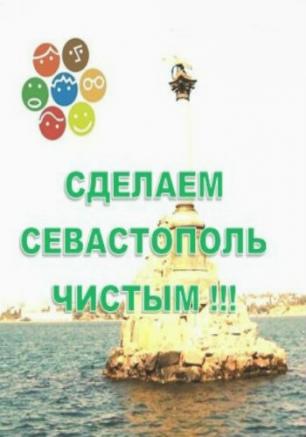 СДЕЛАЕМ
СЕВАСТОПОЛЬ
ЧИСТЫМ !!!